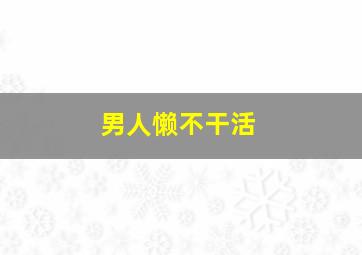 男人懒不干活